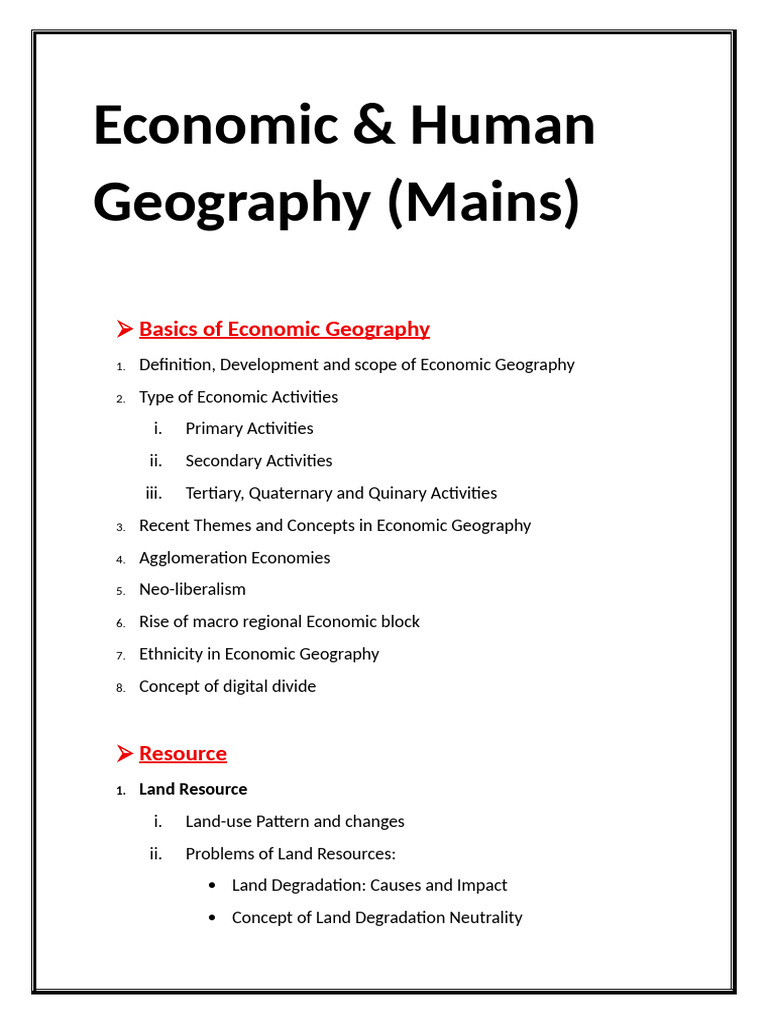 Economic & Human Geography (Mains)

➤ Basics of Economic Geography

1. Definition, Development and scope of Economic Geography
2. Type of Economic Activities
   i. Primary Activities
   ii. Secondary Activities
   iii. Tertiary, Quaternary and Quinary Activities
3. Recent Themes and Concepts in Economic Geography
4. Agglomeration Economies
5. Neo-liberalism
6. Rise of macro regional Economic block
7. Ethnicity in Economic Geography
8. Concept of digital divide

➤ Resource

1. Land Resource
   i. Land-use Pattern and changes
   ii. Problems of Land Resources:
      • Land Degradation: Causes and Impact
      • Concept of Land Degradation Neutrality